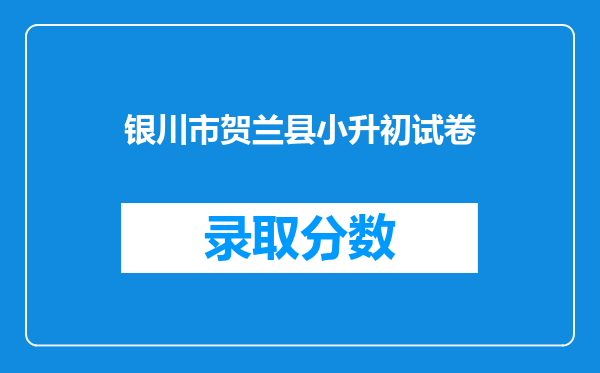 银川市贺兰县小升初试卷

录取分数